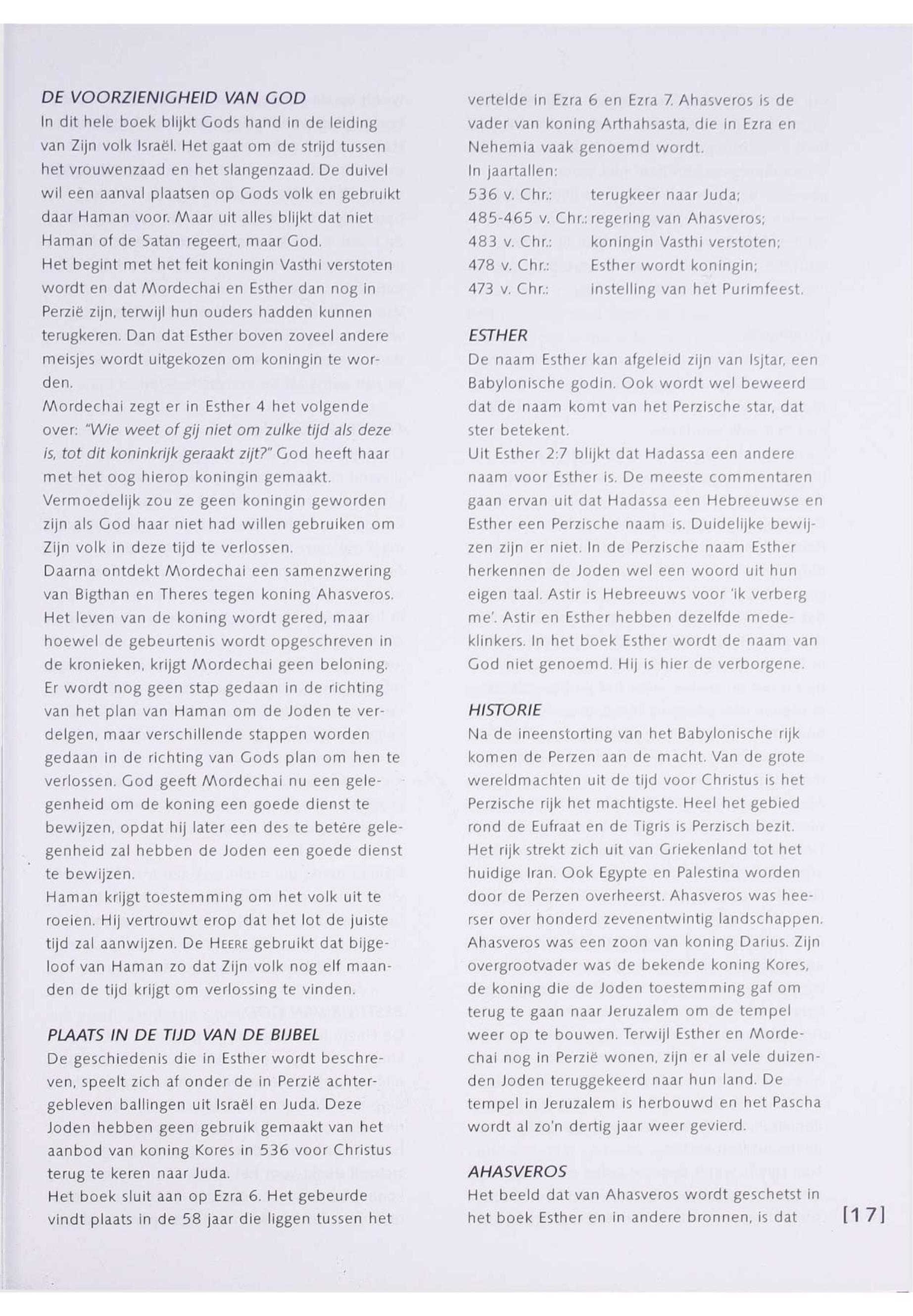 DE VOORZIENIGHEID VAN GOD
In dit hele boek blijkt Gods hand in de leiding van Zijn volk Israël. Het gaat om de strijd tussen het vrouwenzaad en het slangenzaad. De duivel wil een aanval plaatsen op Gods volk en gebruikt daar Haman voor. Maar uit alles blijkt dat niet Haman of de Satan regeert, maar God.
Het begint met het feit koningin Vasthi verstoten wordt en dat Mordechai en Esther dan nog in Perzië zijn, terwijl hun ouders hadden kunnen terugkeren. Dan dat Esther boven zoveel andere meisjes wordt uitgekozen om koningin te worden.
Mordechai zegt er in Esther 4 het volgende over: "Wie weet of gij niet om zulke tijd als deze is, tot dit koninkrijk geraakt zijt?" God heeft haar met het oog hierop koningin gemaakt.
Vermoedelijk zou ze geen koningin geworden zijn als God haar niet had willen gebruiken om Zijn volk in deze tijd te verlossen.
Daarna ontdekt Mordechai een samenzwering van Bigthan en Theres tegen koning Ahasveros. Het leven van de koning wordt gered, maar hoewel de gebeurtenis wordt opgeschreven in de kronieken, krijgt Mordechai geen beloning. Er wordt nog geen stap gedaan in de richting van het plan van Haman om de Joden te verdelgen, maar verschillende stappen worden gedaan in de richting van Gods plan om hen te verlossen. God geeft Mordechai nu een gelegenheid om de koning een goede dienst te bewijzen, opdat hij later een des te betere gelegenheid zal hebben de Joden een goede dienst te bewijzen.
Haman krijgt toestemming om het volk uit te roeien. Hij vertrouwt erop dat het lot de juiste tijd zal aanwijzen. De HEERE gebruikt dat bijgeloof van Haman zo dat Zijn volk nog elf maanden de tijd krijgt om verlossing te vinden.

PLAATS IN DE TIJD VAN DE BIJBEL
De geschiedenis die in Esther wordt beschreven, speelt zich af onder de in Perzië achtergebleven ballingen uit Israël en Juda. Deze Joden hebben geen gebruik gemaakt van het aanbod van koning Kores in 536 voor Christus terug te keren naar Juda.
Het boek sluit aan op Ezra 6. Het gebeurde vindt plaats in de 58 jaar die liggen tussen het vertelde in Ezra 6 en Ezra 7. Ahasveros is de vader van koning Arthahsasta, die in Ezra en Nehemia vaak genoemd wordt.
In jaartallen:
536 v. Chr.: terugkeer naar Juda;
485-465 v. Chr.: regering van Ahasveros;
483 v. Chr.: koningin Vasthi verstoten;
478 v. Chr.: Esther wordt koningin;
473 v. Chr.: instelling van het Purimfeest.

ESTHER
De naam Esther kan afgeleid zijn van Isjtar, een Babylonische godin. Ook wordt wel beweerd dat de naam komt van het Perzische star, dat ster betekent.
Uit Esther 2:7 blijkt dat Hadassa een andere naam voor Esther is. De meeste commentaren gaan ervan uit dat Hadassa een Hebreeuwse en Esther een Perzische naam is. Duidelijke bewijzen zijn er niet. In de Perzische naam Esther herkennen de Joden wel een woord uit hun eigen taal. Astir is Hebreeuws voor 'ik verberg me'. Astir en Esther hebben dezelfde medeklinkers. In het boek Esther wordt de naam van God niet genoemd. Hij is hier de verborgene.

HISTORIE
Na de ineenstorting van het Babylonische rijk komen de Perzen aan de macht. Van de grote wereldmachten uit de tijd voor Christus is het Perzische rijk het machtigste. Heel het gebied rond de Eufraat en de Tigris is Perzisch bezit. Het rijk strekt zich uit van Griekenland tot het huidige Iran. Ook Egypte en Palestina worden door de Perzen overheerst. Ahasveros was heerser over honderd zevenentwintig landschappen. Ahasveros was een zoon van koning Darius. Zijn overgrootvader was de bekende koning Kores, de koning die de Joden toestemming gaf om terug te gaan naar Jeruzalem om de tempel weer op te bouwen. Terwijl Esther en Mordechai nog in Perzië wonen, zijn er al vele duizenden Joden teruggekeerd naar hun land. De tempel in Jeruzalem is herbouwd en het Pascha wordt al zo'n dertig jaar weer gevierd.

AHASVEROS
Het beeld dat van Ahasveros wordt geschetst in het boek Esther en in andere bronnen, is dat

[17]